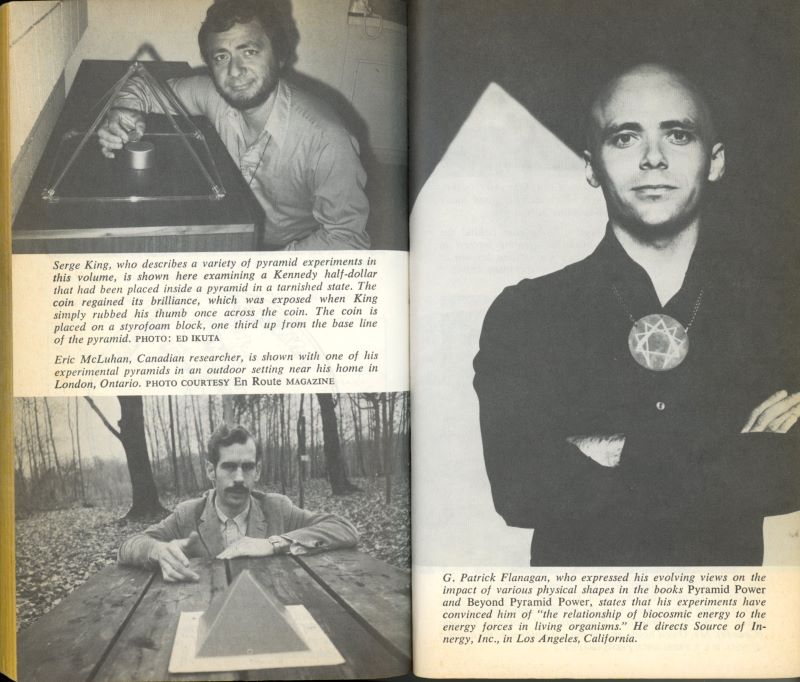 Serge King, who describes a variety of pyramid experiments in this volume, is shown here examining a Kennedy half-dollar that had been placed inside a pyramid in a tarnished state. The coin regained its brilliance, which was exposed when King simply rubbed his thumb once across the coin. The coin is placed on a styrofoam block, one third up from the base line of the pyramid. PHOTO: ED IKUTA

Eric McLuhan, Canadian researcher, is shown with one of his experimental pyramids in an outdoor setting near his home in London, Ontario. PHOTO COURTESY En Route MAGAZINE

G. Patrick Flanagan, who expressed his evolving views on the impact of various physical shapes in the books Pyramid Power and Beyond Pyramid Power, states that his experiments have convinced him of "the relationship of biocosmic energy to the energy forces in living organisms." He directs Source of Innergy, Inc., in Los Angeles, California.